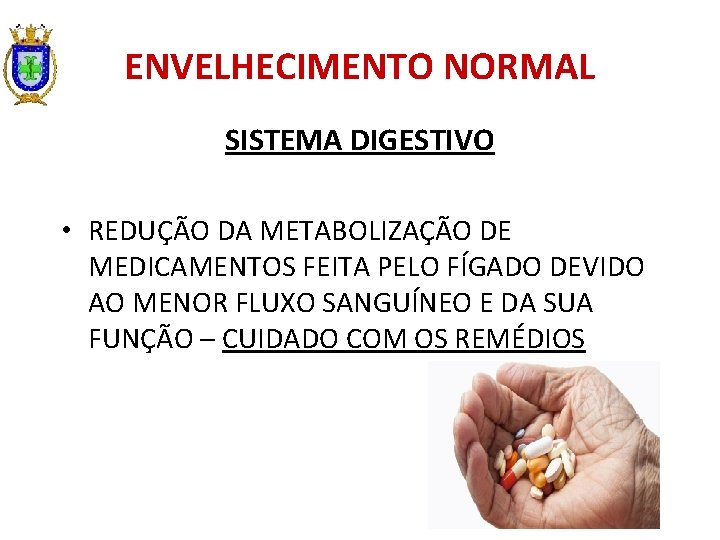 ENVELHECIMENTO NORMAL

SISTEMA DIGESTIVO

• REDUÇÃO DA METABOLIZAÇÃO DE MEDICAMENTOS FEITA PELO FÍGADO DEVIDO AO MENOR FLUXO SANGUÍNEO E DA SUA FUNÇÃO – CUIDADO COM OS REMÉDIOS